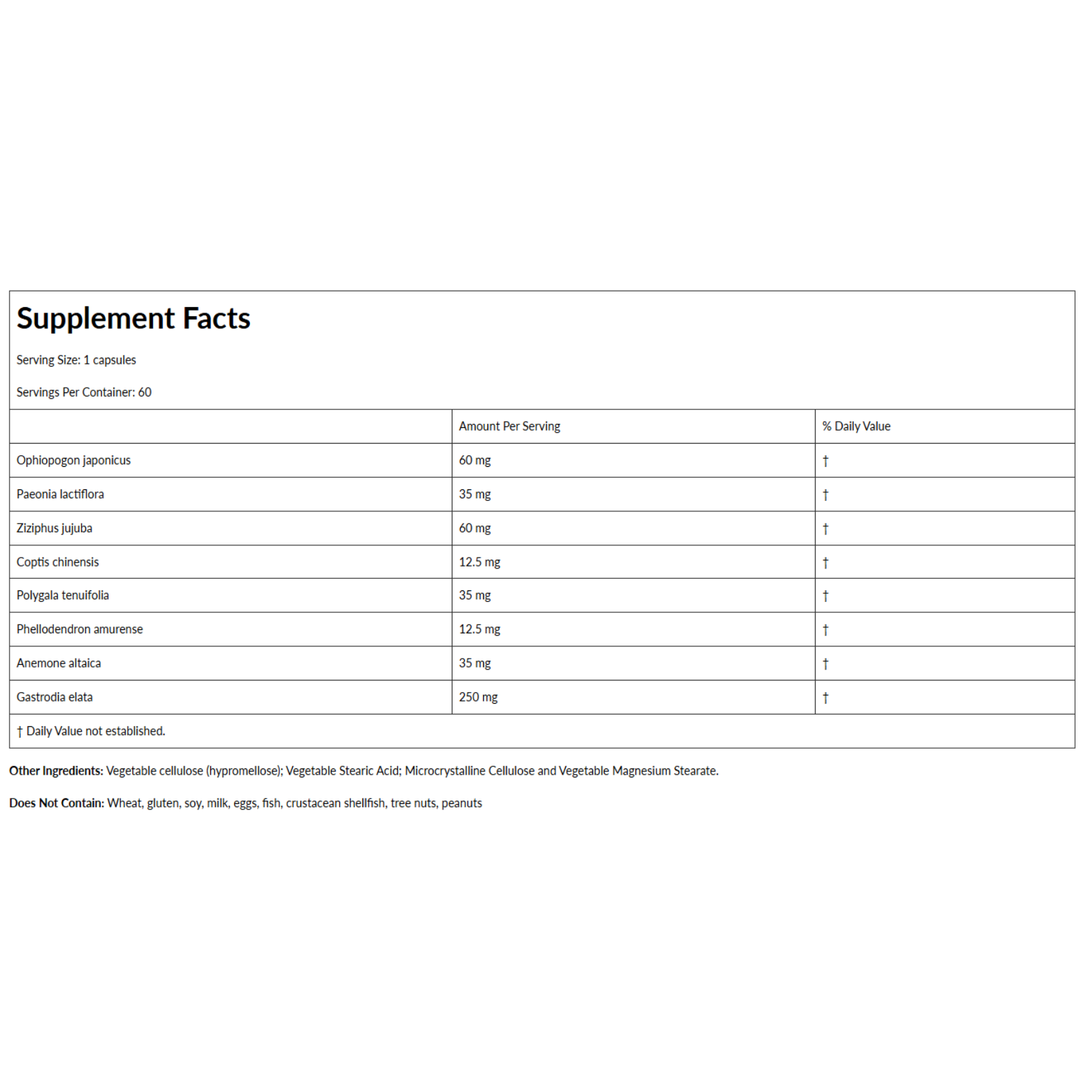 Supplement Facts

Serving Size: 1 capsules

Servings Per Container: 60

| | Amount Per Serving | % Daily Value |
|---|---|---|
| Ophiopogon japonicus | 60 mg | † |
| Paeonia lactiflora | 35 mg | † |
| Ziziphus jujuba | 60 mg | † |
| Coptis chinensis | 12.5 mg | † |
| Polygala tenuifolia | 35 mg | † |
| Phellodendron amurense | 12.5 mg | † |
| Anemone altaica | 35 mg | † |
| Gastrodia elata | 250 mg | † |

† Daily Value not established.

Other Ingredients: Vegetable cellulose (hypromellose); Vegetable Stearic Acid; Microcrystalline Cellulose and Vegetable Magnesium Stearate.

Does Not Contain: Wheat, gluten, soy, milk, eggs, fish, crustacean shellfish, tree nuts, peanuts